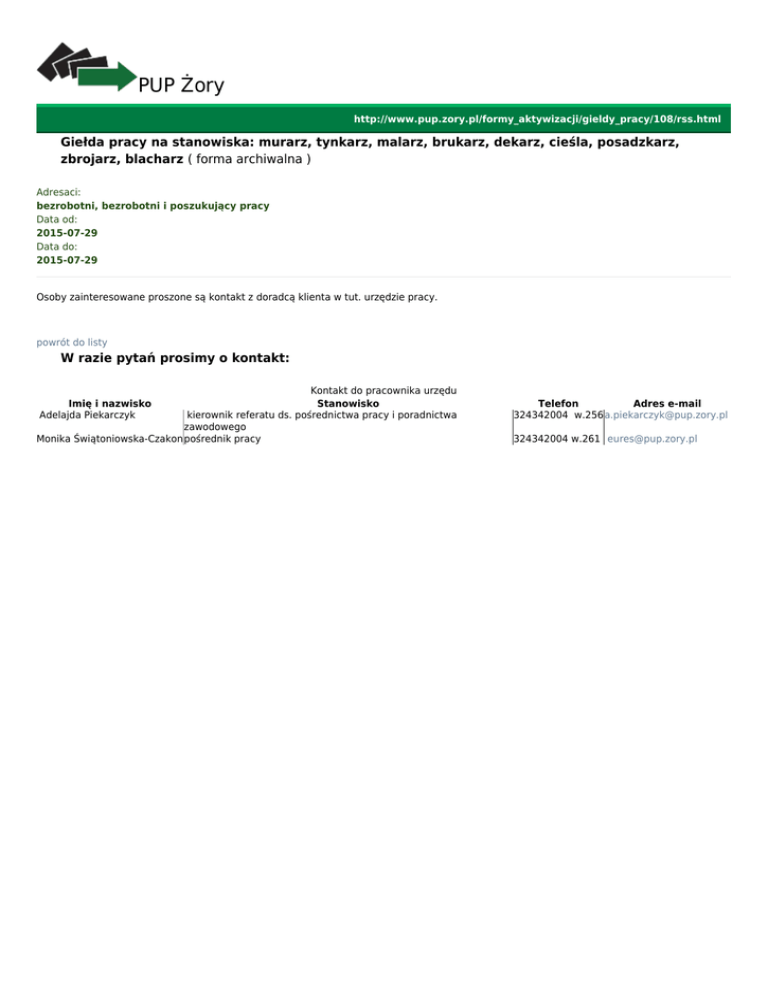 PUP Żory

http://www.pup.zory.pl/formy_aktywizacji/gieldy_pracy/108/rss.html

Giełda pracy na stanowiska: murarz, tynkarz, malarz, brukarz, dekarz, cieśla, posadzkarz, zbrojarz, blacharz ( forma archiwalna )

Adresaci:
bezrobotni, bezrobotni i poszukujący pracy
Data od:
2015-07-29
Data do:
2015-07-29

Osoby zainteresowane proszone są kontakt z doradcą klienta w tut. urzędzie pracy.

powrót do listy

W razie pytań prosimy o kontakt:

Kontakt do pracownika urzędu

| Imię i nazwisko | Stanowisko | Telefon | Adres e-mail |
|---|---|---|---|
| Adelajda Piekarczyk | kierownik referatu ds. pośrednictwa pracy i poradnictwa zawodowego | 324342004 w.256 | a.piekarczyk@pup.zory.pl |
| Monika Świątoniowska-Czakon | pośrednik pracy | 324342004 w.261 | eures@pup.zory.pl |